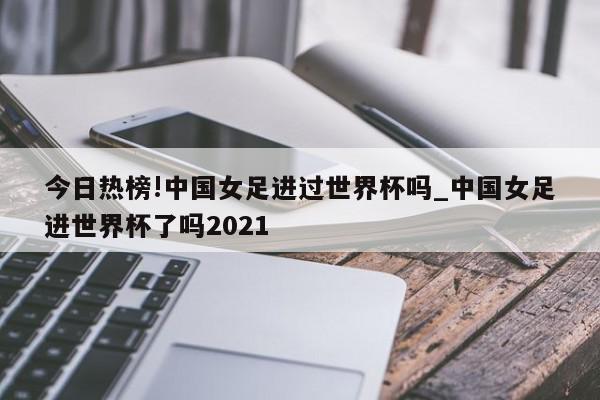 今日热榜!中国女足进过世界杯吗_中国女足进世界杯了吗2021